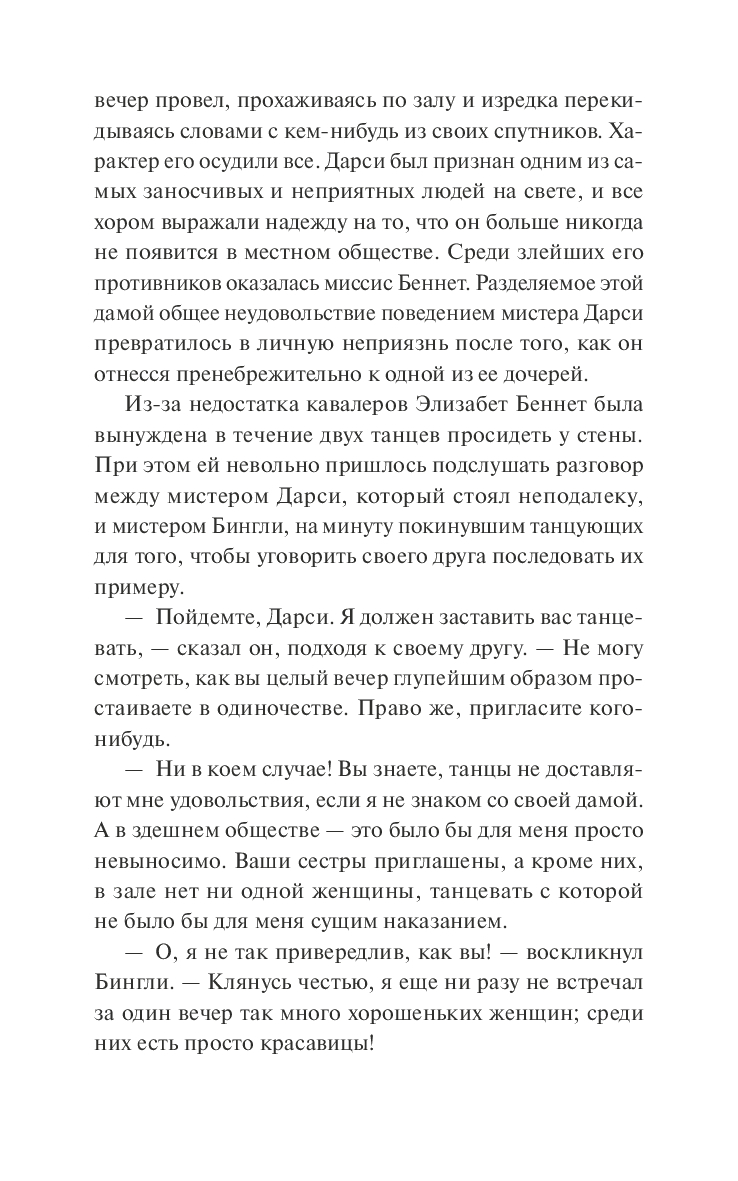 вечер провел, прохаживаясь по залу и изредка перекидываясь словами с кем-нибудь из своих спутников. Характер его осудили все. Дарси был признан одним из самых заносчивых и неприятных людей на свете, и все хором выражали надежду на то, что он больше никогда не появится в местном обществе. Среди злейших его противников оказалась миссис Беннет. Разделяемое этой дамой общее неудовольствие поведением мистера Дарси превратилось в личную неприязнь после того, как он отнесся пренебрежительно к одной из ее дочерей.

Из-за недостатка кавалеров Элизабет Беннет была вынуждена в течение двух танцев просидеть у стены. При этом ей невольно пришлось подслушать разговор между мистером Дарси, который стоял неподалеку, и мистером Бингли, на минуту покинувшим танцующих для того, чтобы уговорить своего друга последовать их примеру.

— Пойдемте, Дарси. Я должен заставить вас танцевать, — сказал он, подходя к своему другу. — Не могу смотреть, как вы целый вечер глупейшим образом простаиваете в одиночестве. Право же, пригласите кого-нибудь.

— Ни в коем случае! Вы знаете, танцы не доставляют мне удовольствия, если я не знаком со своей дамой. А в здешнем обществе — это было бы для меня просто невыносимо. Ваши сестры приглашены, а кроме них, в зале нет ни одной женщины, танцевать с которой не было бы для меня сущим наказанием.

— О, я не так привередлив, как вы! — воскликнул Бингли. — Клянусь честью, я еще ни разу не встречал за один вечер так много хорошеньких женщин; среди них есть просто красавицы!